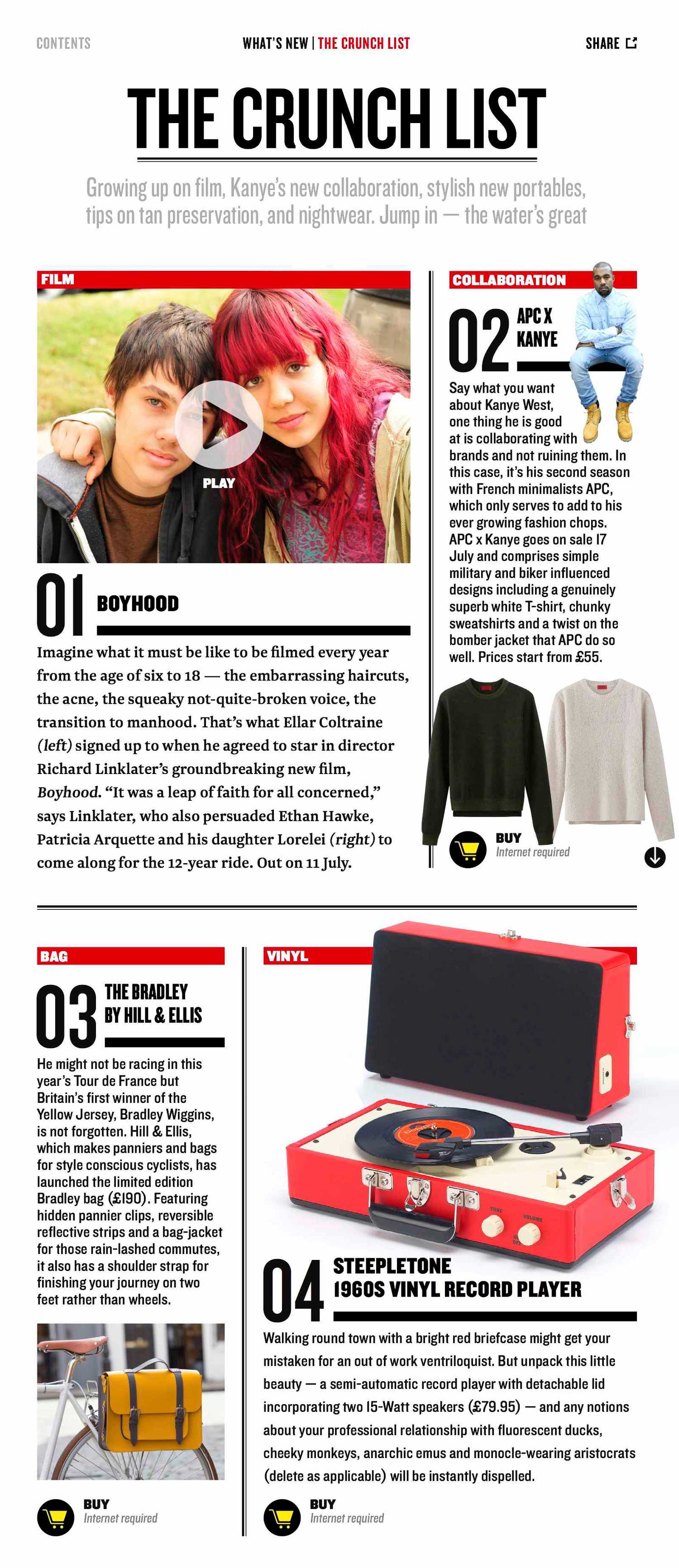 CONTENTS

WHAT'S NEW | THE CRUNCH LIST

SHARE

THE CRUNCH LIST

Growing up on film, Kanye's new collaboration, stylish new portables, tips on tan preservation, and nightwear. Jump in — the water's great

FILM

PLAY

01 BOYHOOD

Imagine what it must be like to be filmed every year from the age of six to 18 — the embarrassing haircuts, the acne, the squeaky not-quite-broken voice, the transition to manhood. That's what Ellar Coltraine (left) signed up to when he agreed to star in director Richard Linklater's groundbreaking new film, Boyhood. "It was a leap of faith for all concerned," says Linklater, who also persuaded Ethan Hawke, Patricia Arquette and his daughter Lorelei (right) to come along for the 12-year ride. Out on 11 July.

COLLABORATION

02 APC X KANYE

Say what you want about Kanye West, one thing he is good at is collaborating with brands and not ruining them. In this case, it's his second season with French minimalists APC, which only serves to add to his ever growing fashion chops. APC x Kanye goes on sale 17 July and comprises simple military and biker influenced designs including a genuinely superb white T-shirt, chunky sweatshirts and a twist on the bomber jacket that APC do so well. Prices start from £55.

BUY
Internet required

BAG

03 THE BRADLEY BY HILL & ELLIS

He might not be racing in this year's Tour de France but Britain's first winner of the Yellow Jersey, Bradley Wiggins, is not forgotten. Hill & Ellis, which makes panniers and bags for style conscious cyclists, has launched the limited edition Bradley bag (£190). Featuring hidden pannier clips, reversible reflective strips and a bag-jacket for those rain-lashed commutes, it also has a shoulder strap for finishing your journey on two feet rather than wheels.

BUY
Internet required

VINYL

TONE VOLUME

04 STEEPLETONE 1960S VINYL RECORD PLAYER

Walking round town with a bright red briefcase might get your mistaken for an out of work ventriloquist. But unpack this little beauty — a semi-automatic record player with detachable lid incorporating two 15-Watt speakers (£79.95) — and any notions about your professional relationship with fluorescent ducks, cheeky monkeys, anarchic emus and monocle-wearing aristocrats (delete as applicable) will be instantly dispelled.

BUY
Internet required